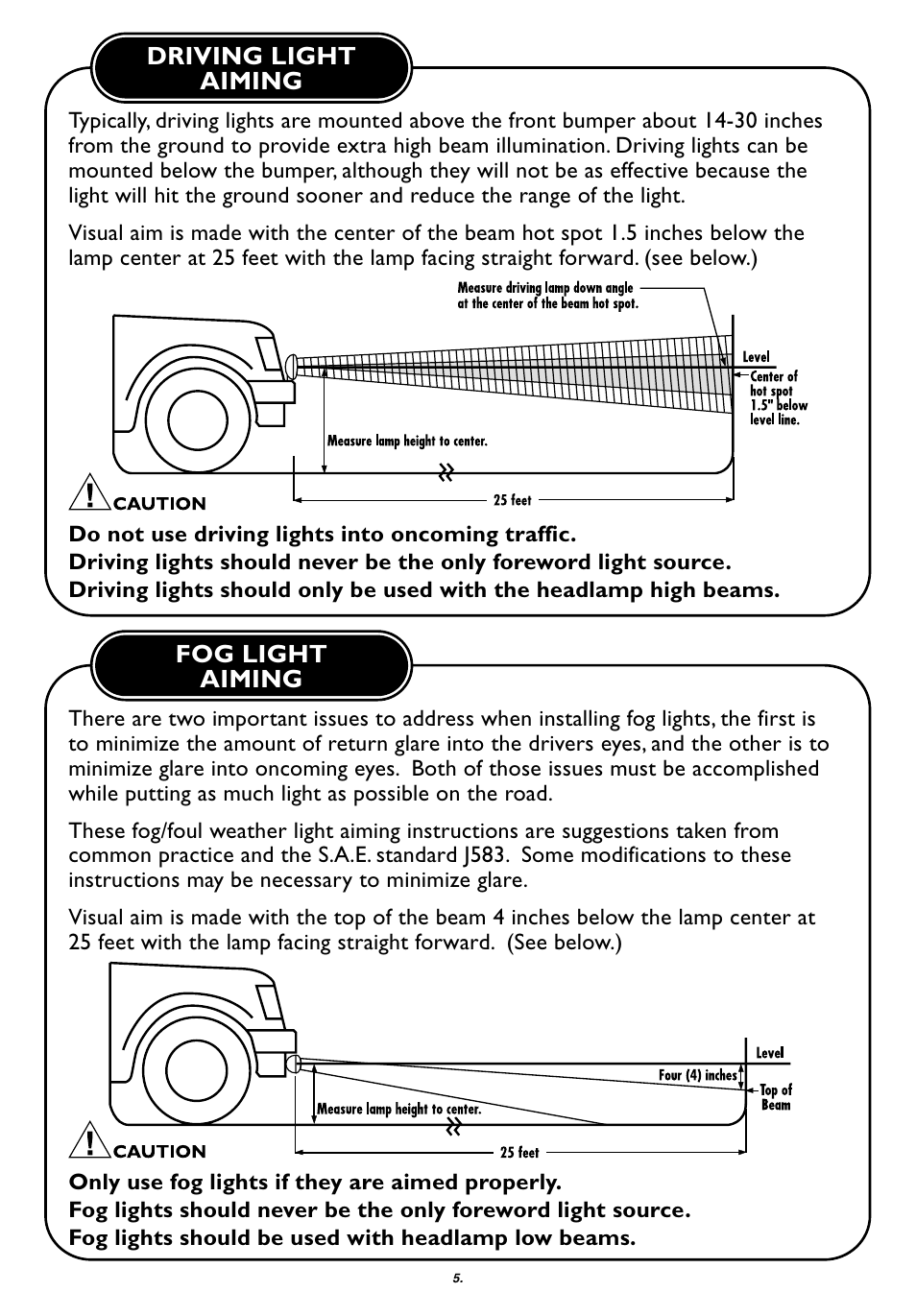 DRIVING LIGHT AIMING

Typically, driving lights are mounted above the front bumper about 14-30 inches from the ground to provide extra high beam illumination. Driving lights can be mounted below the bumper, although they will not be as effective because the light will hit the ground sooner and reduce the range of the light.

Visual aim is made with the center of the beam hot spot 1.5 inches below the lamp center at 25 feet with the lamp facing straight forward. (see below.)

Measure driving lamp down angle at the center of the beam hot spot.

Level

Center of hot spot 1.5" below level line.

Measure lamp height to center.

25 feet

CAUTION

Do not use driving lights into oncoming traffic.
Driving lights should never be the only foreword light source.
Driving lights should only be used with the headlamp high beams.

FOG LIGHT AIMING

There are two important issues to address when installing fog lights, the first is to minimize the amount of return glare into the drivers eyes, and the other is to minimize glare into oncoming eyes. Both of those issues must be accomplished while putting as much light as possible on the road.

These fog/foul weather light aiming instructions are suggestions taken from common practice and the S.A.E. standard J583. Some modifications to these instructions may be necessary to minimize glare.

Visual aim is made with the top of the beam 4 inches below the lamp center at 25 feet with the lamp facing straight forward. (See below.)

Level

Four (4) inches

Top of Beam

Measure lamp height to center.

25 feet

CAUTION

Only use fog lights if they are aimed properly.
Fog lights should never be the only foreword light source.
Fog lights should be used with headlamp low beams.

5.